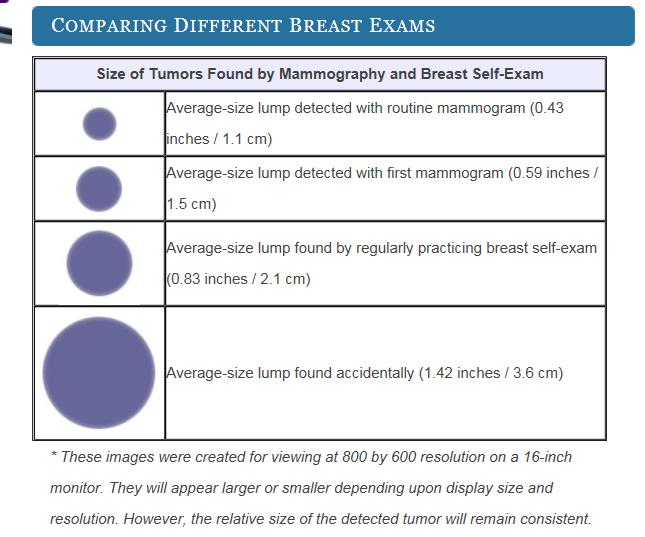 COMPARING DIFFERENT BREAST EXAMS

| Size of Tumors Found by Mammography and Breast Self-Exam | |
|---|---|
| | Average-size lump detected with routine mammogram (0.43 inches / 1.1 cm) |
| | Average-size lump detected with first mammogram (0.59 inches / 1.5 cm) |
| | Average-size lump found by regularly practicing breast self-exam (0.83 inches / 2.1 cm) |
| | Average-size lump found accidentally (1.42 inches / 3.6 cm) |

* These images were created for viewing at 800 by 600 resolution on a 16-inch monitor. They will appear larger or smaller depending upon display size and resolution. However, the relative size of the detected tumor will remain consistent.